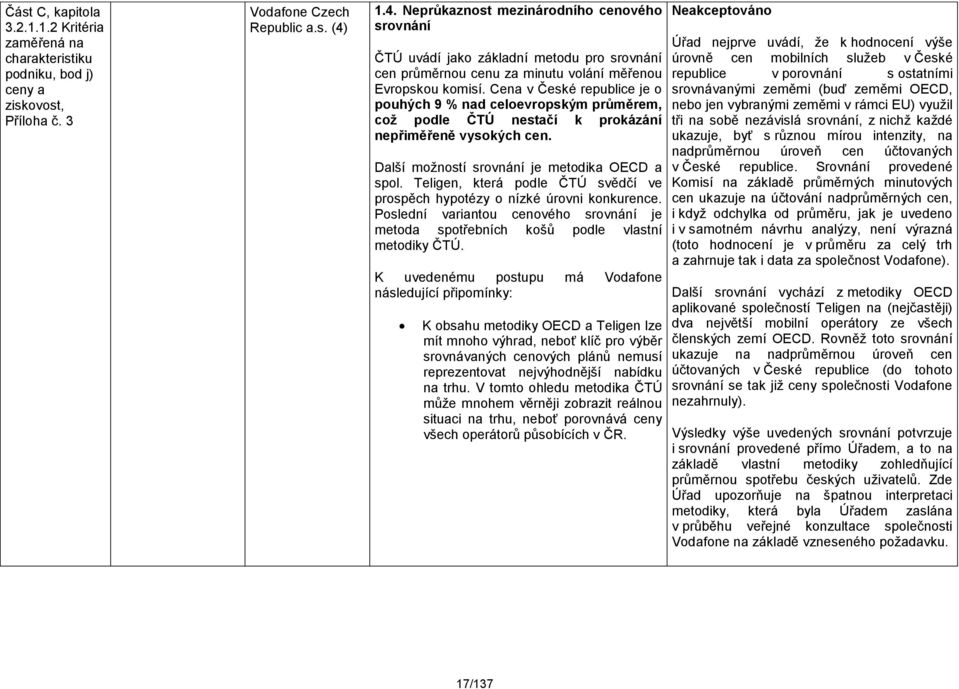 | Část C, kapitola 3.2.1.1.2 Kritéria zaměřená na charakteristiku podniku, bod j) ceny a ziskovost, Příloha č. 3 | Vodafone Czech Republic a.s. (4) | 1.4. Neprůkaznost mezinárodního cenového srovnání<br><br>ČTÚ uvádí jako základní metodu pro srovnání cen průměrnou cenu za minutu volání měřenou Evropskou komisí. Cena v České republice je o pouhých 9 % nad celoevropským průměrem, což podle ČTÚ nestačí k prokázání nepřiměřeně vysokých cen.<br><br>Další možností srovnání je metodika OECD a spol. Teligen, která podle ČTÚ svědčí ve prospěch hypotézy o nízké úrovni konkurence. Poslední variantou cenového srovnání je metoda spotřebních košů podle vlastní metodiky ČTÚ.<br><br>K uvedenému postupu má Vodafone následující připomínky:<br><br>• K obsahu metodiky OECD a Teligen lze mít mnoho výhrad, neboť klíč pro výběr srovnávaných cenových plánů nemusí reprezentovat nejvýhodnější nabídku na trhu. V tomto ohledu metodika ČTÚ může mnohem věrněji zobrazit reálnou situaci na trhu, neboť porovnává ceny všech operátorů působících v ČR. | Neakceptováno<br><br>Úřad nejprve uvádí, že k hodnocení výše úrovně cen mobilních služeb v České republice v porovnání s ostatními srovnávanými zeměmi (buď zeměmi OECD, nebo jen vybranými zeměmi v rámci EU) využil tři na sobě nezávislá srovnání, z nichž každé ukazuje, byť s různou mírou intenzity, na nadprůměrnou úroveň cen účtovaných v České republice. Srovnání provedené Komisí na základě průměrných minutových cen ukazuje na účtování nadprůměrných cen, i když odchylka od průměru, jak je uvedeno i v samotném návrhu analýzy, není výrazná (toto hodnocení je v průměru za celý trh a zahrnuje tak i data za společnost Vodafone).<br><br>Další srovnání vychází z metodiky OECD aplikované společností Teligen na (nejčastěji) dva největší mobilní operátory ze všech členských zemí OECD. Rovněž toto srovnání ukazuje na nadprůměrnou úroveň cen účtovaných v České republice (do tohoto srovnání se tak již ceny společnosti Vodafone nezahrnuly).<br><br>Výsledky výše uvedených srovnání potvrzuje i srovnání provedené přímo Úřadem, a to na základě vlastní metodiky zohledňující průměrnou spotřebu českých uživatelů. Zde Úřad upozorňuje na špatnou interpretaci metodiky, která byla Úřadem zaslána v průběhu veřejné konzultace společnosti Vodafone na základě vzneseného požadavku. |

17/137